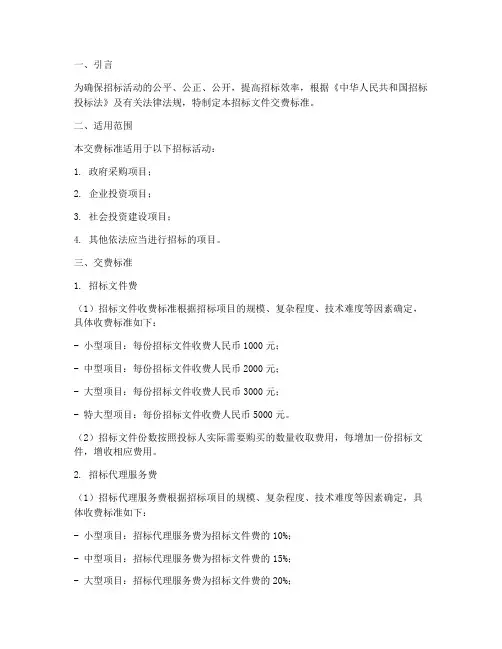 一、引言

为确保招标活动的公平、公正、公开，提高招标效率，根据《中华人民共和国招标投标法》及有关法律法规，特制定本招标文件交费标准。

二、适用范围

本交费标准适用于以下招标活动：

1. 政府采购项目；

2. 企业投资项目；

3. 社会投资建设项目；

4. 其他依法应当进行招标的项目。

三、交费标准

1. 招标文件费

（1）招标文件收费标准根据招标项目的规模、复杂程度、技术难度等因素确定，具体收费标准如下：

- 小型项目：每份招标文件收费人民币 1000 元；

- 中型项目：每份招标文件收费人民币 2000 元；

- 大型项目：每份招标文件收费人民币 3000 元；

- 特大型项目：每份招标文件收费人民币 5000 元。

（2）招标文件份数按照投标人实际需要购买的数量收取费用，每增加一份招标文件，增收相应费用。

2. 招标代理服务费

（1）招标代理服务费根据招标项目的规模、复杂程度、技术难度等因素确定，具体收费标准如下：

- 小型项目：招标代理服务费为招标文件费的 10%；

- 中型项目：招标代理服务费为招标文件费的 15%；

- 大型项目：招标代理服务费为招标文件费的 20%；